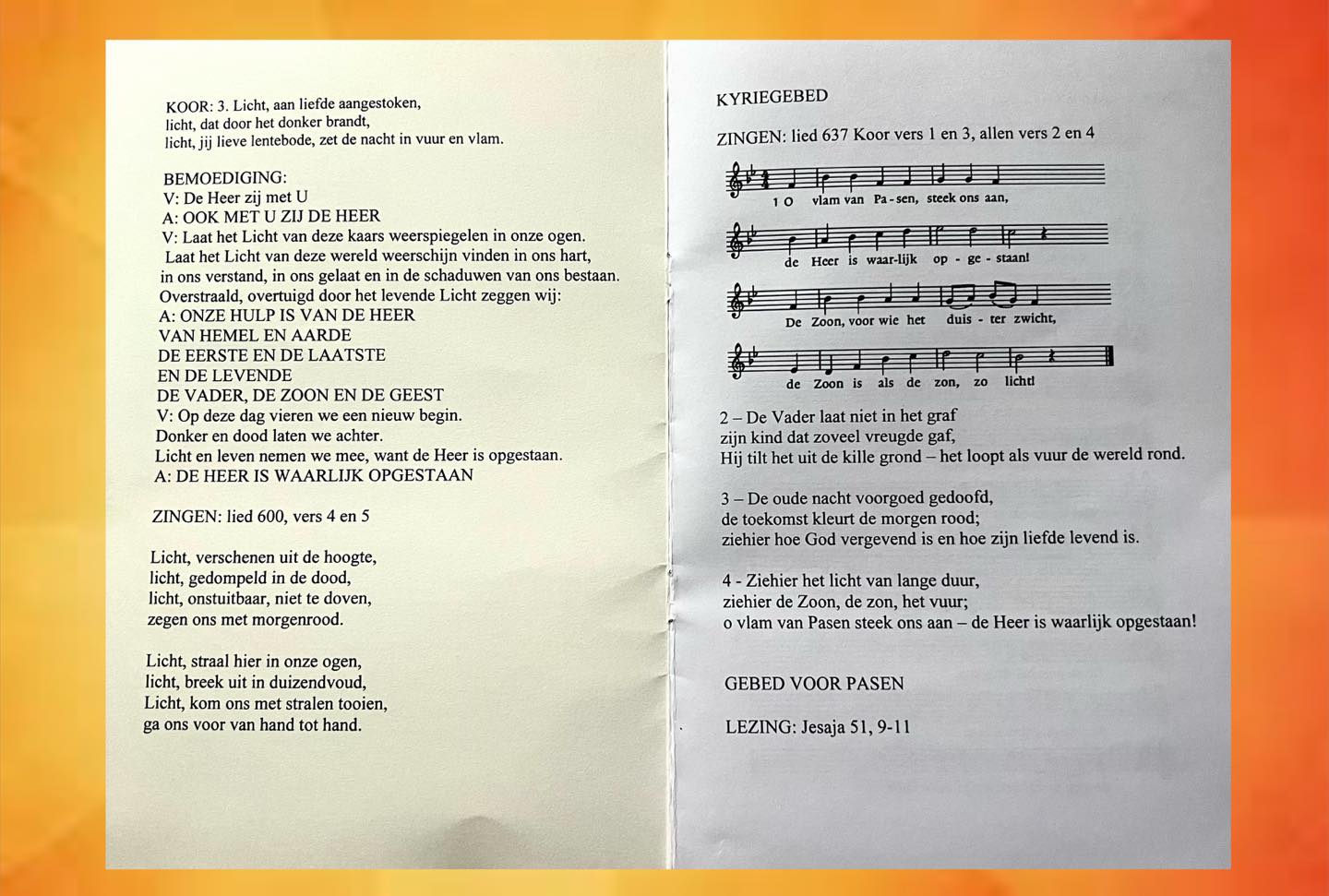 KOOR: 3. Licht, aan liefde aangestoken,
licht, dat door het donker brandt,
licht, jij lieve lentebode, zet de nacht in vuur en vlam.

BEMOEDIGING:
V: De Heer zij met U
A: OOK MET U ZIJ DE HEER
V: Laat het Licht van deze kaars weerspiegelen in onze ogen.
Laat het Licht van deze wereld weerschijn vinden in ons hart,
in ons verstand, in ons gelaat en in de schaduwen van ons bestaan.
Overstraald, overtuigd door het levende Licht zeggen wij:
A: ONZE HULP IS VAN DE HEER
VAN HEMEL EN AARDE
DE EERSTE EN DE LAATSTE
EN DE LEVENDE
DE VADER, DE ZOON EN DE GEEST
V: Op deze dag vieren we een nieuw begin.
Donker en dood laten we achter.
Licht en leven nemen we mee, want de Heer is opgestaan.
A: DE HEER IS WAARLIJK OPGESTAAN

ZINGEN: lied 600, vers 4 en 5

Licht, verschenen uit de hoogte,
licht, gedompeld in de dood,
licht, onstuitbaar, niet te doven,
zegen ons met morgenrood.

Licht, straal hier in onze ogen,
licht, breek uit in duizendvoud,
Licht, kom ons met stralen tooien,
ga ons voor van hand tot hand.

KYRIEGEBED

ZINGEN: lied 637 Koor vers 1 en 3, allen vers 2 en 4

1 O vlam van Pa - sen, steek ons aan,
de Heer is waar-lijk op - ge - staan!
De Zoon, voor wie het duis - ter zwicht,
de Zoon is als de zon, zo licht!

2 – De Vader laat niet in het graf
zijn kind dat zoveel vreugde gaf,
Hij tilt het uit de kille grond – het loopt als vuur de wereld rond.

3 – De oude nacht voorgoed gedoofd,
de toekomst kleurt de morgen rood;
ziehier hoe God vergevend is en hoe zijn liefde levend is.

4 - Ziehier het licht van lange duur,
ziehier de Zoon, de zon, het vuur;
o vlam van Pasen steek ons aan – de Heer is waarlijk opgestaan!

GEBED VOOR PASEN

LEZING: Jesaja 51, 9-11